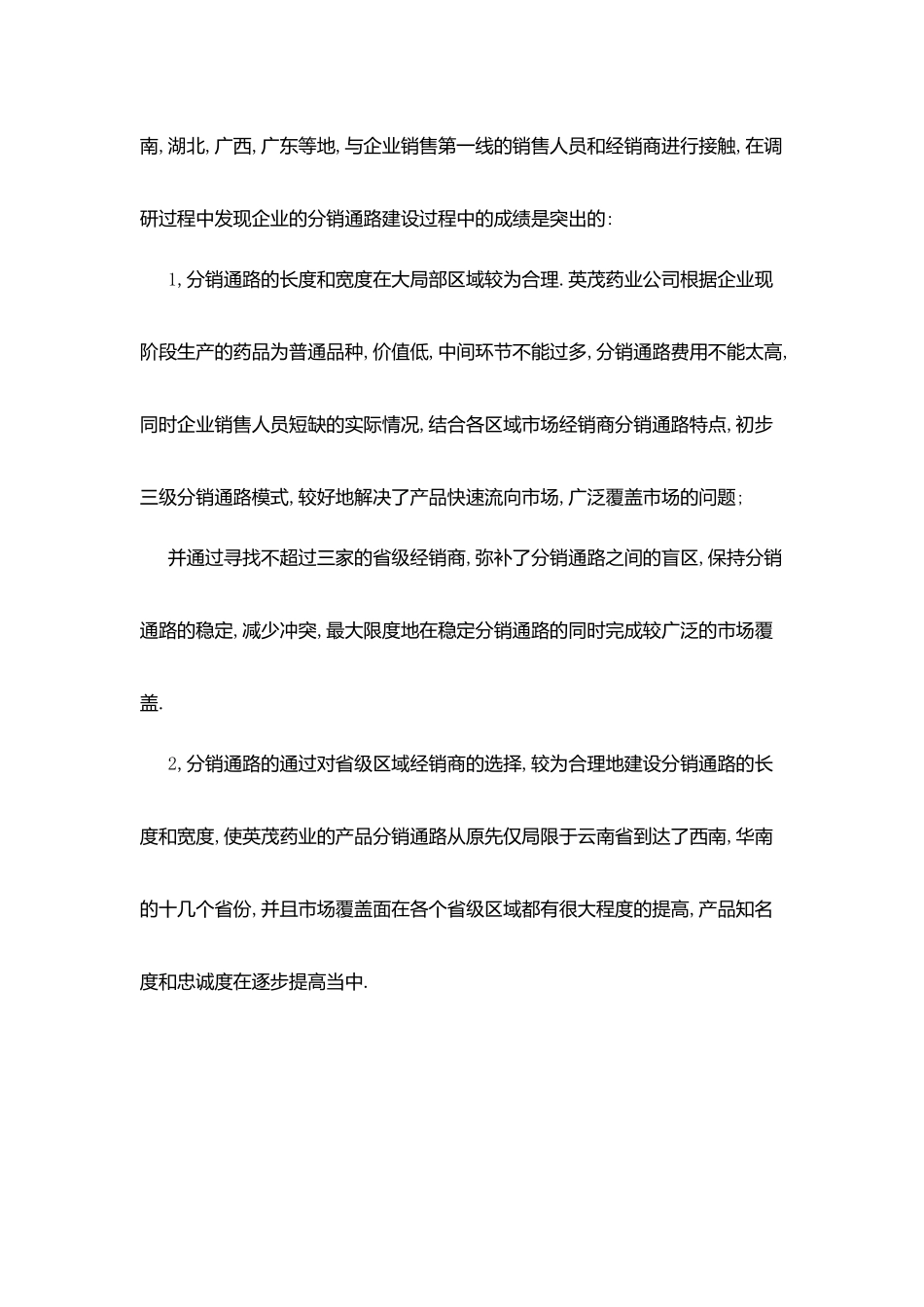 南,湖北,广西,广东等地,与企业销售第一线的销售人员和经销商进行接触,在调研过程中发现企业的分销通路建设过程中的成绩是突出的:

1,分销通路的长度和宽度在大局部区域较为合理.英茂药业公司根据企业现阶段生产的药品为普通品种,价值低,中间环节不能过多,分销通路费用不能太高,同时企业销售人员短缺的实际情况,结合各区域市场经销商分销通路特点,初步三级分销通路模式,较好地解决了产品快速流向市场,广泛覆盖市场的问题;

并通过寻找不超过三家的省级经销商,弥补了分销通路之间的盲区,保持分销通路的稳定,减少冲突,最大限度地在稳定分销通路的同时完成较广泛的市场覆盖.

2,分销通路的通过对省级区域经销商的选择,较为合理地建设分销通路的长度和宽度,使英茂药业的产品分销通路从原先仅局限于云南省到达了西南,华南的十几个省份,并且市场覆盖面在各个省级区域都有很大程度的提高,产品知名度和忠诚度在逐步提高当中.